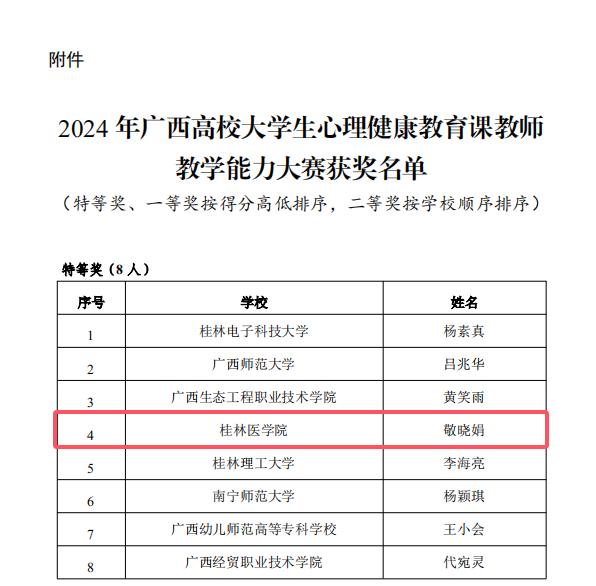 附件

2024 年广西高校大学生心理健康教育课教师教学能力大赛获奖名单

（特等奖、一等奖按得分高低排序，二等奖按学校顺序排序）

特等奖（8 人）

| 序号 | 学校 | 姓名 |
|---|---|---|
| 1 | 桂林电子科技大学 | 杨素真 |
| 2 | 广西师范大学 | 吕兆华 |
| 3 | 广西生态工程职业技术学院 | 黄笑雨 |
| 4 | 桂林医学院 | 敬晓娟 |
| 5 | 桂林理工大学 | 李海亮 |
| 6 | 南宁师范大学 | 杨颖琪 |
| 7 | 广西幼儿师范高等专科学校 | 王小会 |
| 8 | 广西经贸职业技术学院 | 代宛灵 |